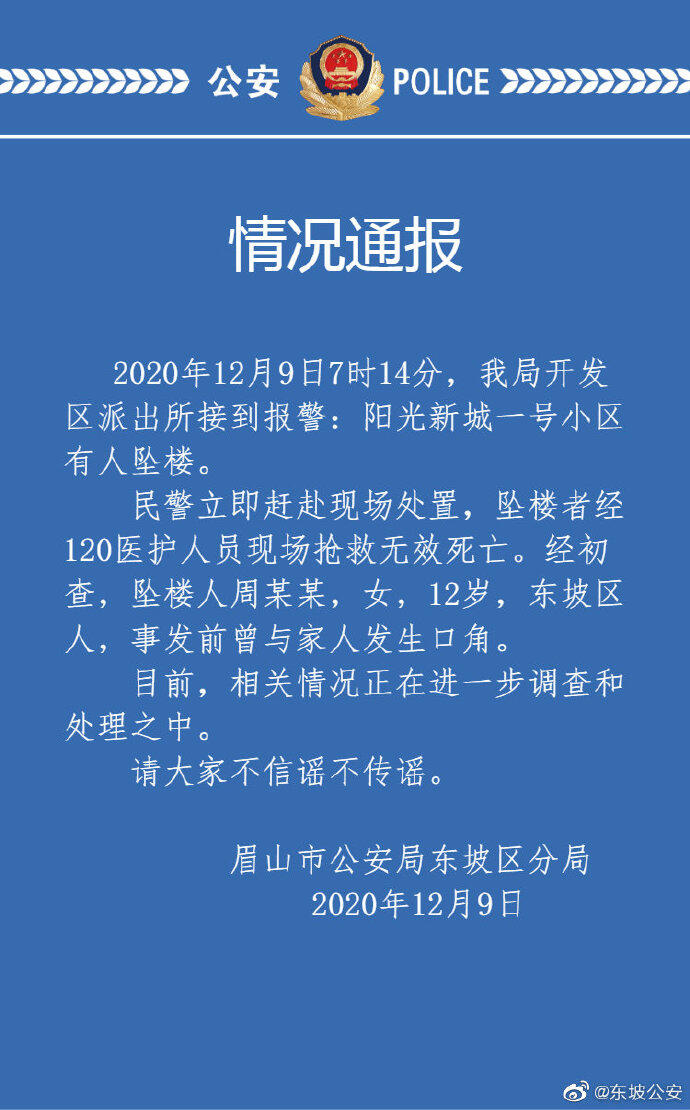 公安 POLICE

情况通报

2020年12月9日7时14分，我局开发区派出所接到报警：阳光新城一号小区有人坠楼。

民警立即赶赴现场处置，坠楼者经120医护人员现场抢救无效死亡。经初查，坠楼人周某某，女，12岁，东坡区人，事发前曾与家人发生口角。

目前，相关情况正在进一步调查和处理之中。

请大家不信谣不传谣。

眉山市公安局东坡区分局
2020年12月9日

@东坡公安